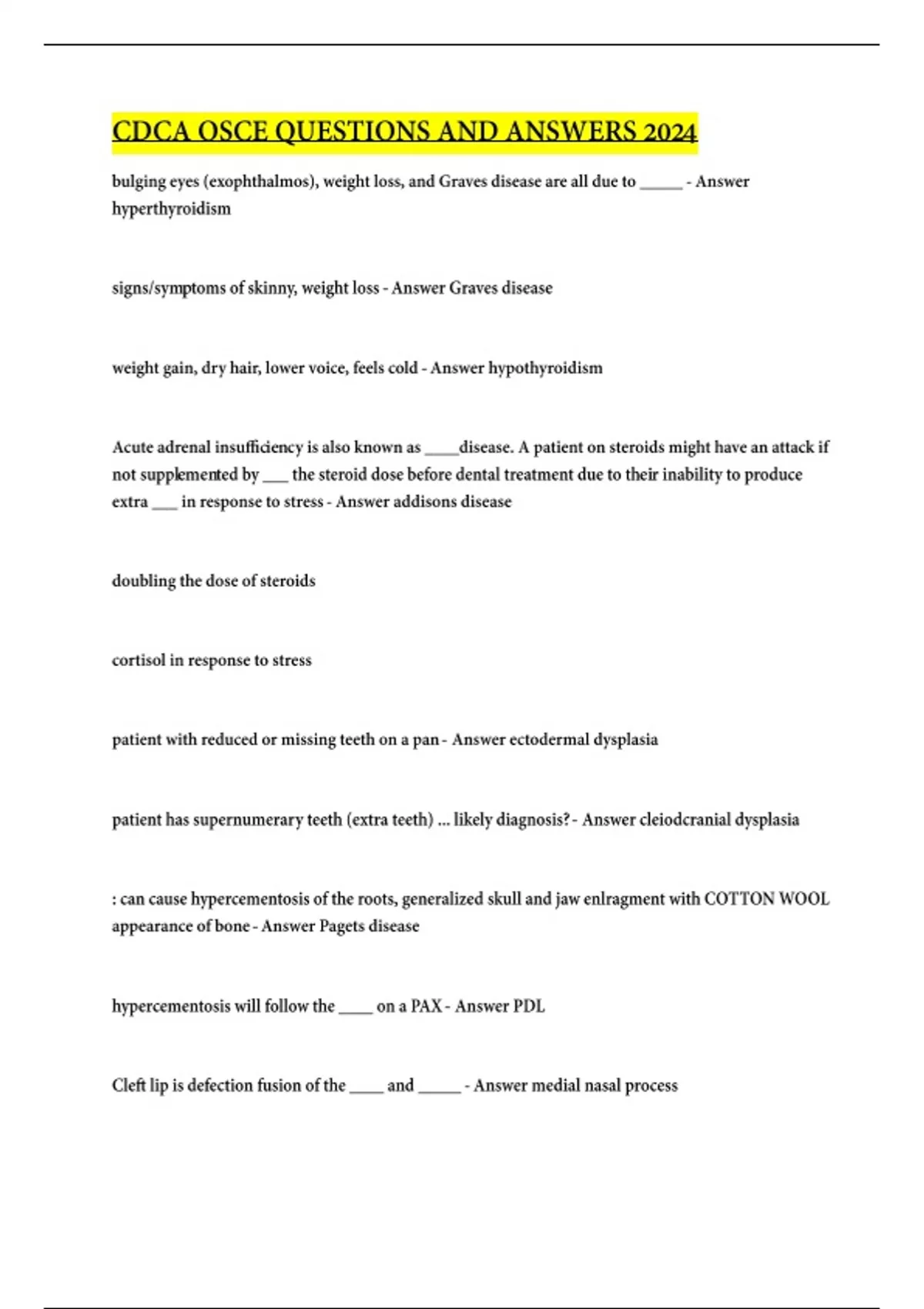 CDCA OSCE QUESTIONS AND ANSWERS 2024

bulging eyes (exophthalmos), weight loss, and Graves disease are all due to _____ - Answer hyperthyroidism

signs/symptoms of skinny, weight loss - Answer Graves disease

weight gain, dry hair, lower voice, feels cold - Answer hypothyroidism

Acute adrenal insufficiency is also known as ____disease. A patient on steroids might have an attack if not supplemented by ___ the steroid dose before dental treatment due to their inability to produce extra ___ in response to stress - Answer addisons disease

doubling the dose of steroids

cortisol in response to stress

patient with reduced or missing teeth on a pan - Answer ectodermal dysplasia

patient has supernumerary teeth (extra teeth) ... likely diagnosis? - Answer cleiodcranial dysplasia

: can cause hypercementosis of the roots, generalized skull and jaw enlragment with COTTON WOOL appearance of bone - Answer Pagets disease

hypercementosis will follow the ____ on a PAX - Answer PDL

Cleft lip is defection fusion of the ____ and _____ - Answer medial nasal process